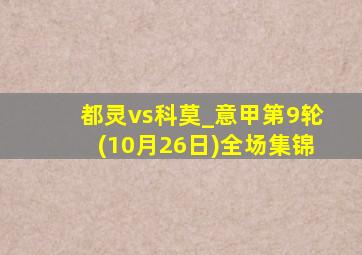 都灵vs科莫_意甲第9轮(10月26日)全场集锦